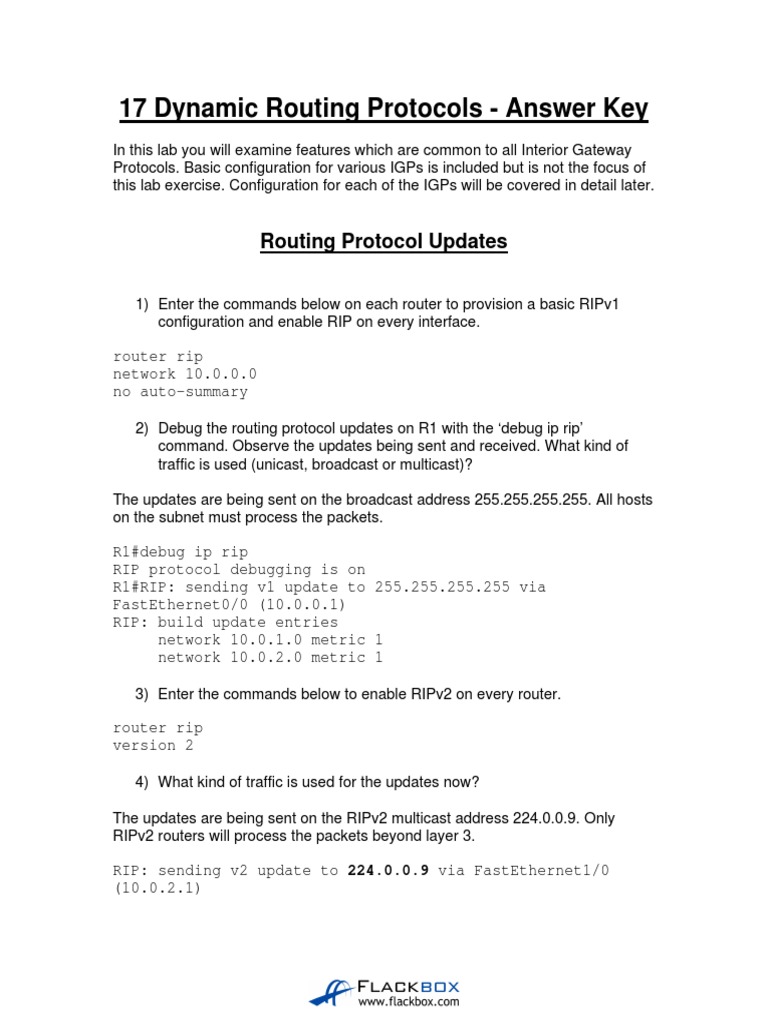 17 Dynamic Routing Protocols - Answer Key

In this lab you will examine features which are common to all Interior Gateway Protocols. Basic configuration for various IGPs is included but is not the focus of this lab exercise. Configuration for each of the IGPs will be covered in detail later.

Routing Protocol Updates

1) Enter the commands below on each router to provision a basic RIPv1 configuration and enable RIP on every interface.

router rip
network 10.0.0.0
no auto-summary

2) Debug the routing protocol updates on R1 with the 'debug ip rip' command. Observe the updates being sent and received. What kind of traffic is used (unicast, broadcast or multicast)?

The updates are being sent on the broadcast address 255.255.255.255. All hosts on the subnet must process the packets.

R1#debug ip rip
RIP protocol debugging is on
R1#RIP: sending v1 update to 255.255.255.255 via FastEthernet0/0 (10.0.0.1)
RIP: build update entries
network 10.0.1.0 metric 1
network 10.0.2.0 metric 1

3) Enter the commands below to enable RIPv2 on every router.

router rip
version 2

4) What kind of traffic is used for the updates now?

The updates are being sent on the RIPv2 multicast address 224.0.0.9. Only RIPv2 routers will process the packets beyond layer 3.

RIP: sending v2 update to 224.0.0.9 via FastEthernet1/0 (10.0.2.1)

FLACKBOX
www.flackbox.com